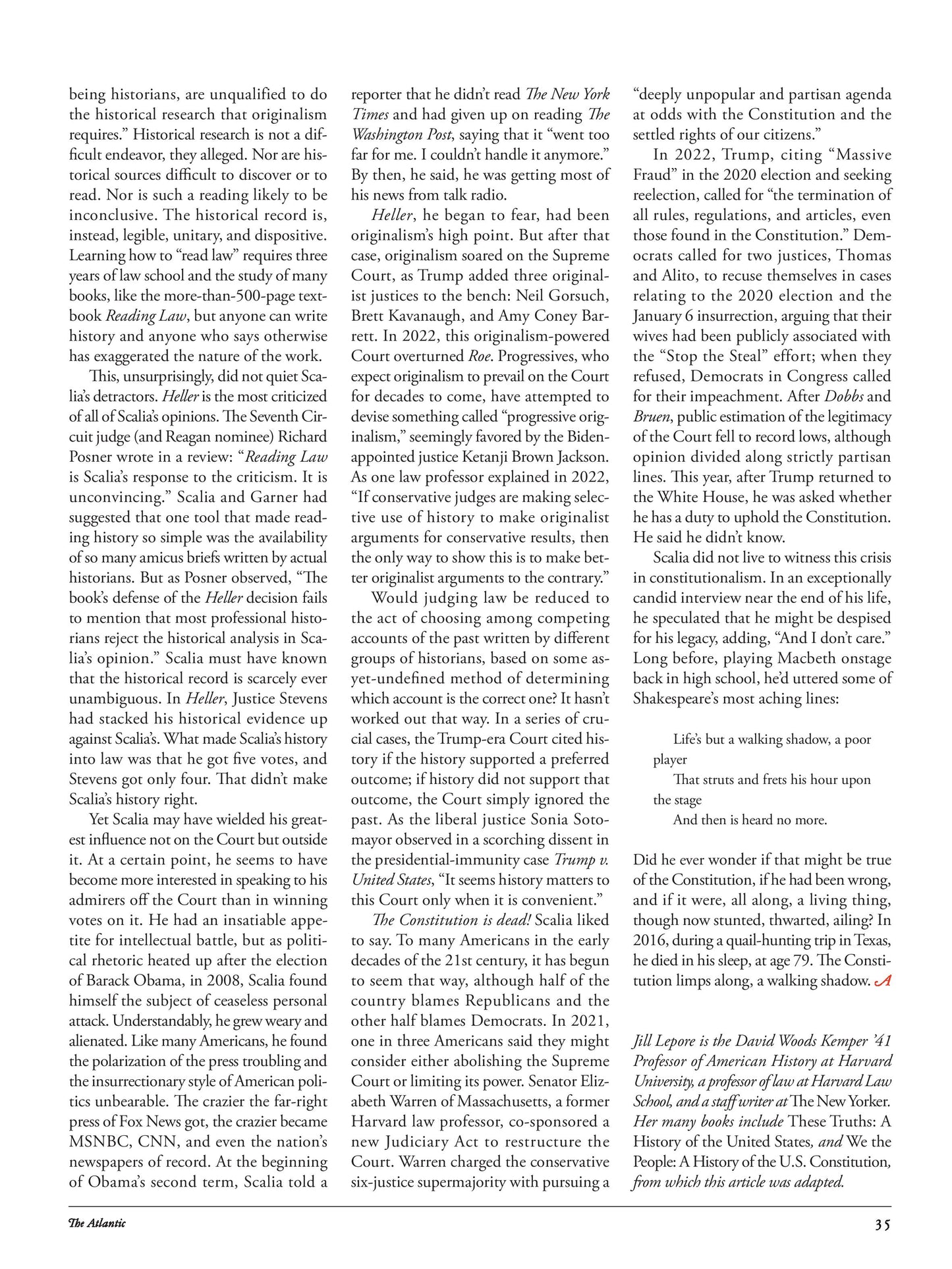 being historians, are unqualified to do the historical research that originalism requires." Historical research is not a difficult endeavor, they alleged. Nor are historical sources difficult to discover or to read. Nor is such a reading likely to be inconclusive. The historical record is, instead, legible, unitary, and dispositive. Learning how to "read law" requires three years of law school and the study of many books, like the more-than-500-page textbook Reading Law, but anyone can write history and anyone who says otherwise has exaggerated the nature of the work.

This, unsurprisingly, did not quiet Scalia's detractors. Heller is the most criticized of all of Scalia's opinions. The Seventh Circuit judge (and Reagan nominee) Richard Posner wrote in a review: "Reading Law is Scalia's response to the criticism. It is unconvincing." Scalia and Garner had suggested that one tool that made reading history so simple was the availability of so many amicus briefs written by actual historians. But as Posner observed, "The book's defense of the Heller decision fails to mention that most professional historians reject the historical analysis in Scalia's opinion." Scalia must have known that the historical record is scarcely ever unambiguous. In Heller, Justice Stevens had stacked his historical evidence up against Scalia's. What made Scalia's history into law was that he got five votes, and Stevens got only four. That didn't make Scalia's history right.

Yet Scalia may have wielded his greatest influence not on the Court but outside it. At a certain point, he seems to have become more interested in speaking to his admirers off the Court than in winning votes on it. He had an insatiable appetite for intellectual battle, but as political rhetoric heated up after the election of Barack Obama, in 2008, Scalia found himself the subject of ceaseless personal attack. Understandably, he grew weary and alienated. Like many Americans, he found the polarization of the press troubling and the insurrectionary style of American politics unbearable. The crazier the far-right press of Fox News got, the crazier became MSNBC, CNN, and even the nation's newspapers of record. At the beginning of Obama's second term, Scalia told a reporter that he didn't read The New York Times and had given up on reading The Washington Post, saying that it "went too far for me. I couldn't handle it anymore." By then, he said, he was getting most of his news from talk radio.

Heller, he began to fear, had been originalism's high point. But after that case, originalism soared on the Supreme Court, as Trump added three originalist justices to the bench: Neil Gorsuch, Brett Kavanaugh, and Amy Coney Barrett. In 2022, this originalism-powered Court overturned Roe. Progressives, who expect originalism to prevail on the Court for decades to come, have attempted to devise something called "progressive originalism," seemingly favored by the Biden-appointed justice Ketanji Brown Jackson. As one law professor explained in 2022, "If conservative judges are making selective use of history to make originalist arguments for conservative results, then the only way to show this is to make better originalist arguments to the contrary."

Would judging law be reduced to the act of choosing among competing accounts of the past written by different groups of historians, based on some as-yet-undefined method of determining which account is the correct one? It hasn't worked out that way. In a series of crucial cases, the Trump-era Court cited history if the history supported a preferred outcome; if history did not support that outcome, the Court simply ignored the past. As the liberal justice Sonia Sotomayor observed in a scorching dissent in the presidential-immunity case Trump v. United States, "It seems history matters to this Court only when it is convenient."

The Constitution is dead! Scalia liked to say. To many Americans in the early decades of the 21st century, it has begun to seem that way, although half of the country blames Republicans and the other half blames Democrats. In 2021, one in three Americans said they might consider either abolishing the Supreme Court or limiting its power. Senator Elizabeth Warren of Massachusetts, a former Harvard law professor, co-sponsored a new Judiciary Act to restructure the Court. Warren charged the conservative six-justice supermajority with pursuing a "deeply unpopular and partisan agenda at odds with the Constitution and the settled rights of our citizens."

In 2022, Trump, citing "Massive Fraud" in the 2020 election and seeking reelection, called for "the termination of all rules, regulations, and articles, even those found in the Constitution." Democrats called for two justices, Thomas and Alito, to recuse themselves in cases relating to the 2020 election and the January 6 insurrection, arguing that their wives had been publicly associated with the "Stop the Steal" effort; when they refused, Democrats in Congress called for their impeachment. After Dobbs and Bruen, public estimation of the legitimacy of the Court fell to record lows, although opinion divided along strictly partisan lines. This year, after Trump returned to the White House, he was asked whether he has a duty to uphold the Constitution. He said he didn't know.

Scalia did not live to witness this crisis in constitutionalism. In an exceptionally candid interview near the end of his life, he speculated that he might be despised for his legacy, adding, "And I don't care." Long before, playing Macbeth onstage back in high school, he'd uttered some of Shakespeare's most aching lines:

Life's but a walking shadow, a poor player
That struts and frets his hour upon the stage
And then is heard no more.

Did he ever wonder if that might be true of the Constitution, if he had been wrong, and if it were, all along, a living thing, though now stunted, thwarted, ailing? In 2016, during a quail-hunting trip in Texas, he died in his sleep, at age 79. The Constitution limps along, a walking shadow. A

Jill Lepore is the David Woods Kemper '41 Professor of American History at Harvard University, a professor of law at Harvard Law School, and a staff writer at The New Yorker. Her many books include These Truths: A History of the United States, and We the People: A History of the U.S. Constitution, from which this article was adapted.

The Atlantic 35